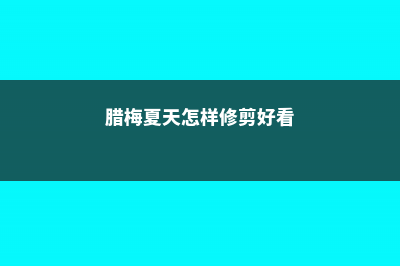 腊梅夏天怎样修剪好看